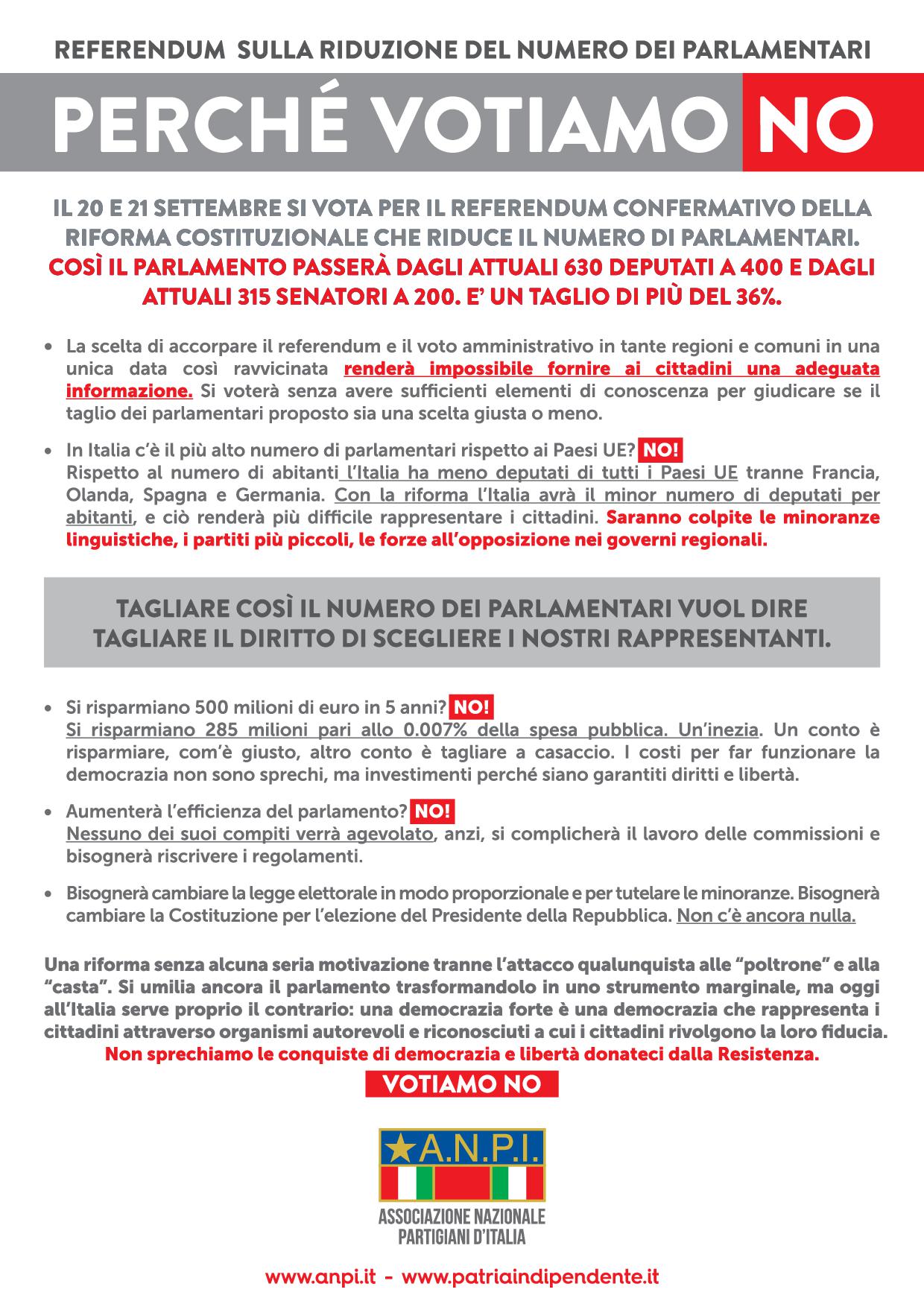 REFERENDUM SULLA RIDUZIONE DEL NUMERO DEI PARLAMENTARI

PERCHÉ VOTIAMO NO

IL 20 E 21 SETTEMBRE SI VOTA PER IL REFERENDUM CONFERMATIVO DELLA RIFORMA COSTITUZIONALE CHE RIDUCE IL NUMERO DI PARLAMENTARI. COSÌ IL PARLAMENTO PASSERÀ DAGLI ATTUALI 630 DEPUTATI A 400 E DAGLI ATTUALI 315 SENATORI A 200. E' UN TAGLIO DI PIÙ DEL 36%.

• La scelta di accorpare il referendum e il voto amministrativo in tante regioni e comuni in una unica data così ravvicinata renderà impossibile fornire ai cittadini una adeguata informazione. Si voterà senza avere sufficienti elementi di conoscenza per giudicare se il taglio dei parlamentari proposto sia una scelta giusta o meno.

• In Italia c'è il più alto numero di parlamentari rispetto ai Paesi UE? NO!
Rispetto al numero di abitanti l'Italia ha meno deputati di tutti i Paesi UE tranne Francia, Olanda, Spagna e Germania. Con la riforma l'Italia avrà il minor numero di deputati per abitanti, e ciò renderà più difficile rappresentare i cittadini. Saranno colpite le minoranze linguistiche, i partiti più piccoli, le forze all'opposizione nei governi regionali.

TAGLIARE COSÌ IL NUMERO DEI PARLAMENTARI VUOL DIRE TAGLIARE IL DIRITTO DI SCEGLIERE I NOSTRI RAPPRESENTANTI.

• Si risparmiano 500 milioni di euro in 5 anni? NO!
Si risparmiano 285 milioni pari allo 0.007% della spesa pubblica. Un'inezia. Un conto è risparmiare, com'è giusto, altro conto è tagliare a casaccio. I costi per far funzionare la democrazia non sono sprechi, ma investimenti perché siano garantiti diritti e libertà.

• Aumenterà l'efficienza del parlamento? NO!
Nessuno dei suoi compiti verrà agevolato, anzi, si complicherà il lavoro delle commissioni e bisognerà riscrivere i regolamenti.

• Bisognerà cambiare la legge elettorale in modo proporzionale e per tutelare le minoranze. Bisognerà cambiare la Costituzione per l'elezione del Presidente della Repubblica. Non c'è ancora nulla.

Una riforma senza alcuna seria motivazione tranne l'attacco qualunquista alle "poltrone" e alla "casta". Si umilia ancora il parlamento trasformandolo in uno strumento marginale, ma oggi all'Italia serve proprio il contrario: una democrazia forte è una democrazia che rappresenta i cittadini attraverso organismi autorevoli e riconosciuti a cui i cittadini rivolgono la loro fiducia.
Non sprechiamo le conquiste di democrazia e libertà donateci dalla Resistenza.

VOTIAMO NO

A.N.P.I.
ASSOCIAZIONE NAZIONALE PARTIGIANI D'ITALIA

www.anpi.it - www.patriaindipendente.it